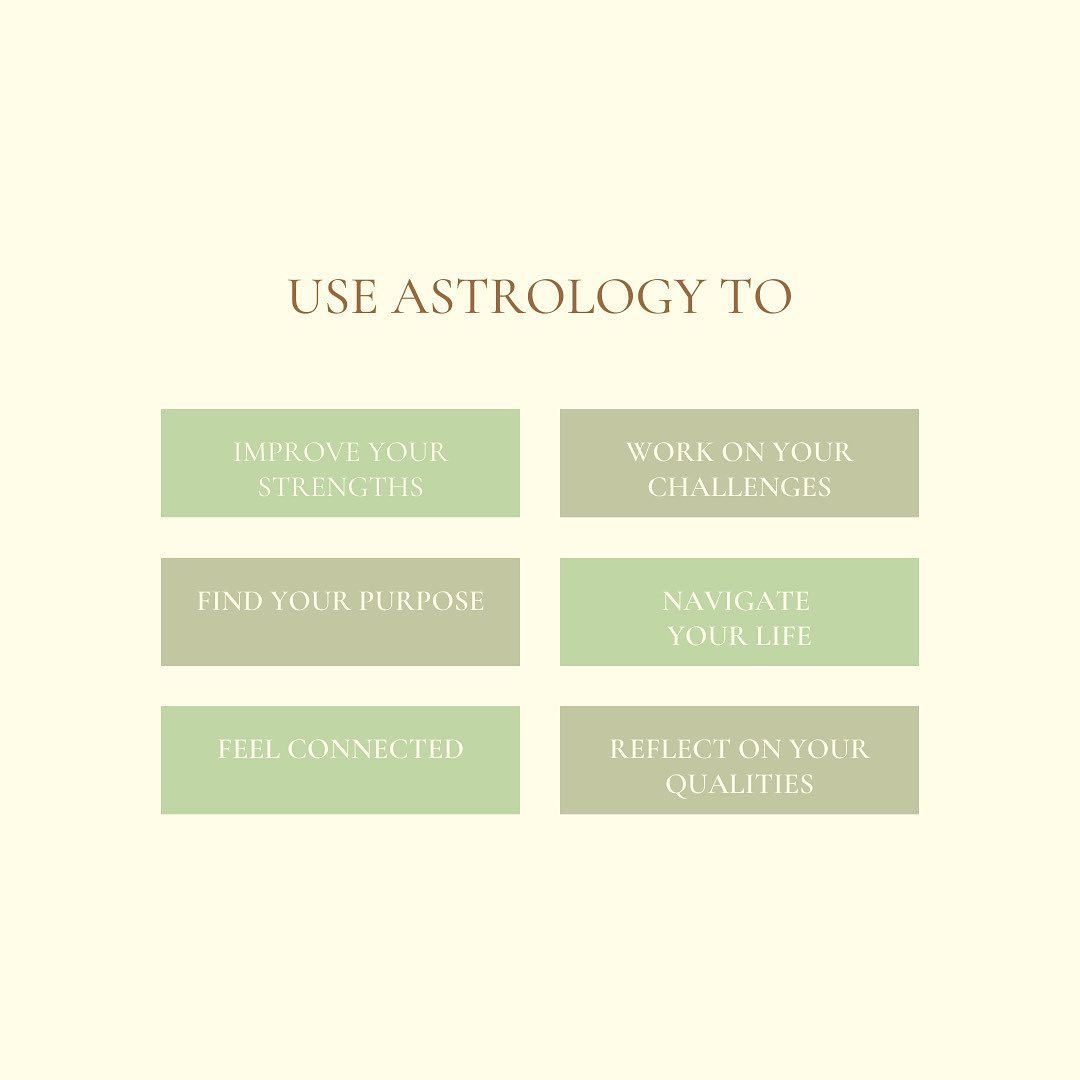 USE ASTROLOGY TO

IMPROVE YOUR STRENGTHS

WORK ON YOUR CHALLENGES

FIND YOUR PURPOSE

NAVIGATE YOUR LIFE

FEEL CONNECTED

REFLECT ON YOUR QUALITIES